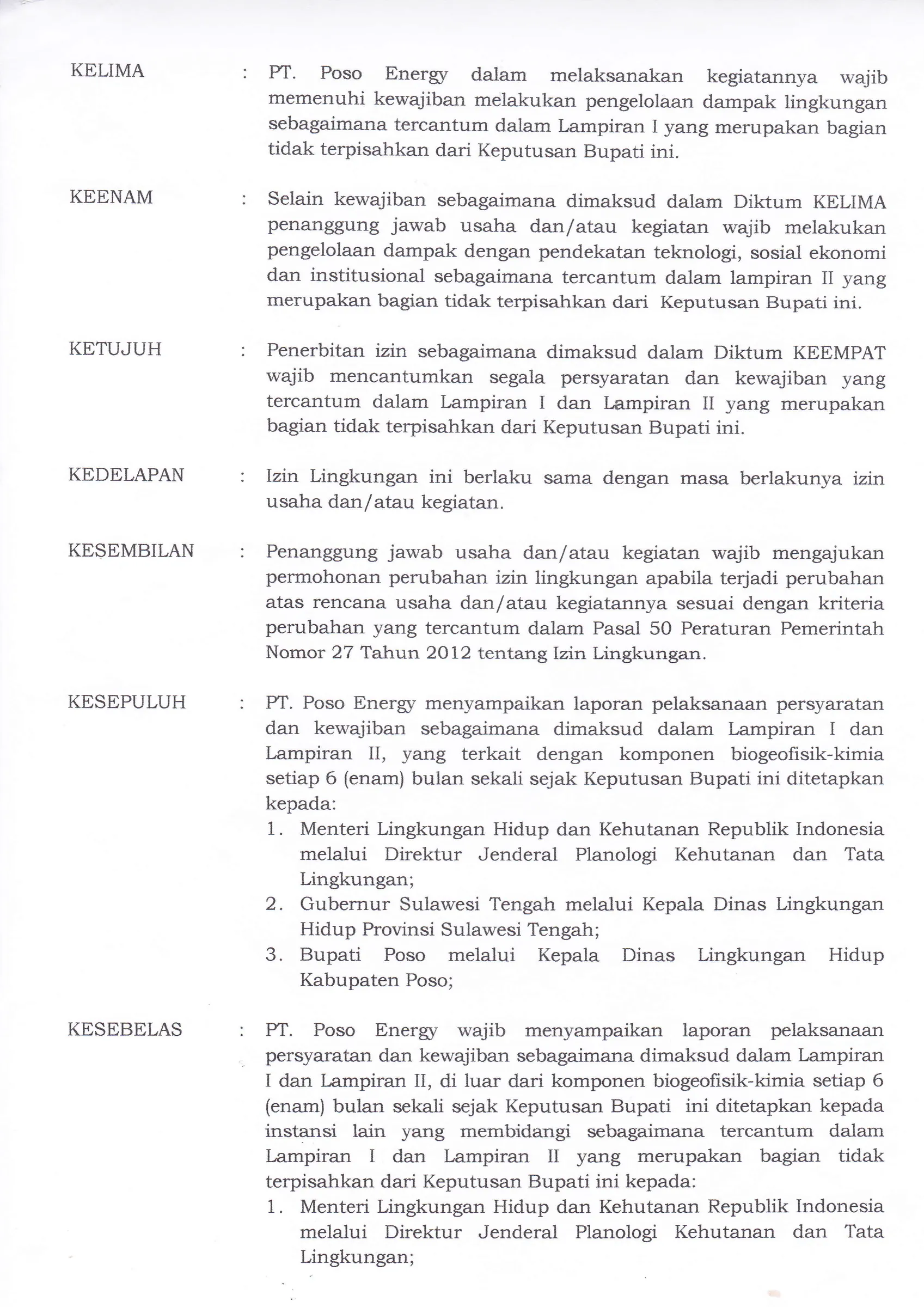 KELIMA : PT. Poso Energy dalam melaksanakan kegiatannya wajib memenuhi kewajiban melakukan pengelolaan dampak lingkungan sebagaimana tercantum dalam Lampiran I yang merupakan bagian tidak terpisahkan dari Keputusan Bupati ini.

KEENAM : Selain kewajiban sebagaimana dimaksud dalam Diktum KELIMA penanggung jawab usaha dan/atau kegiatan wajib melakukan pengelolaan dampak dengan pendekatan teknologi, sosial ekonomi dan institusional sebagaimana tercantum dalam lampiran II yang merupakan bagian tidak terpisahkan dari Keputusan Bupati ini.

KETUJUH : Penerbitan izin sebagaimana dimaksud dalam Diktum KEEMPAT wajib mencantumkan segala persyaratan dan kewajiban yang tercantum dalam Lampiran I dan Lampiran II yang merupakan bagian tidak terpisahkan dari Keputusan Bupati ini.

KEDELAPAN : Izin Lingkungan ini berlaku sama dengan masa berlakunya izin usaha dan/atau kegiatan.

KESEMBILAN : Penanggung jawab usaha dan/atau kegiatan wajib mengajukan permohonan perubahan izin lingkungan apabila terjadi perubahan atas rencana usaha dan/atau kegiatannya sesuai dengan kriteria perubahan yang tercantum dalam Pasal 50 Peraturan Pemerintah Nomor 27 Tahun 2012 tentang Izin Lingkungan.

KESEPULUH : PT. Poso Energy menyampaikan laporan pelaksanaan persyaratan dan kewajiban sebagaimana dimaksud dalam Lampiran I dan Lampiran II, yang terkait dengan komponen biogeofisik-kimia setiap 6 (enam) bulan sekali sejak Keputusan Bupati ini ditetapkan kepada:
1. Menteri Lingkungan Hidup dan Kehutanan Republik Indonesia melalui Direktur Jenderal Planologi Kehutanan dan Tata Lingkungan;
2. Gubernur Sulawesi Tengah melalui Kepala Dinas Lingkungan Hidup Provinsi Sulawesi Tengah;
3. Bupati Poso melalui Kepala Dinas Lingkungan Hidup Kabupaten Poso;

KESEBELAS : PT. Poso Energy wajib menyampaikan laporan pelaksanaan persyaratan dan kewajiban sebagaimana dimaksud dalam Lampiran I dan Lampiran II, di luar dari komponen biogeofisik-kimia setiap 6 (enam) bulan sekali sejak Keputusan Bupati ini ditetapkan kepada instansi lain yang membidangi sebagaimana tercantum dalam Lampiran I dan Lampiran II yang merupakan bagian tidak terpisahkan dari Keputusan Bupati ini kepada:
1. Menteri Lingkungan Hidup dan Kehutanan Republik Indonesia melalui Direktur Jenderal Planologi Kehutanan dan Tata Lingkungan;